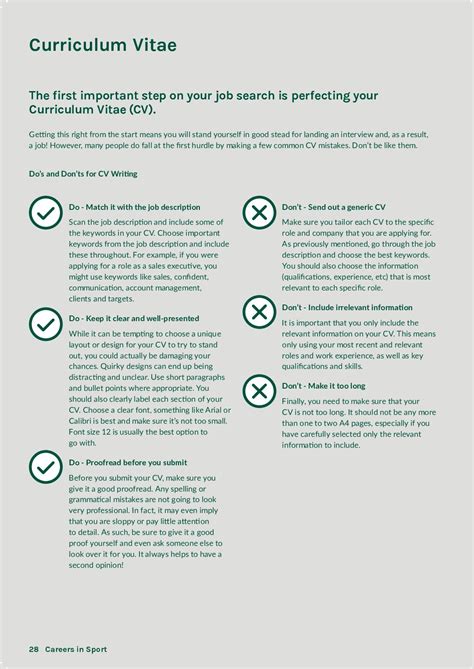 Curriculum Vitae

The first important step on your job search is perfecting your Curriculum Vitae (CV).

Getting this right from the start means you will stand yourself in good stead for landing an interview and, as a result, a job! However, many people do fall at the first hurdle by making a few common CV mistakes. Don't be like them.

Do's and Don'ts for CV Writing

Do - Match it with the job description

Scan the job description and include some of the keywords in your CV. Choose important keywords from the job description and include these throughout. For example, if you were applying for a role as a sales executive, you might use keywords like sales, confident, communication, account management, clients and targets.

Do - Keep it clear and well-presented

While it can be tempting to choose a unique layout or design for your CV to try to stand out, you could actually be damaging your chances. Quirky designs can end up being distracting and unclear. Use short paragraphs and bullet points where appropriate. You should also clearly label each section of your CV. Choose a clear font, something like Arial or Calibri is best and make sure it's not too small. Font size 12 is usually the best option to go with.

Do - Proofread before you submit

Before you submit your CV, make sure you give it a good proofread. Any spelling or grammatical mistakes are not going to look very professional. In fact, it may even imply that you are sloppy or pay little attention to detail. As such, be sure to give it a good proof yourself and even ask someone else to look over it for you. It always helps to have a second opinion!

Don't - Send out a generic CV

Make sure you tailor each CV to the specific role and company that you are applying for. As previously mentioned, go through the job description and choose the best keywords. You should also choose the information (qualifications, experience, etc) that is most relevant to each specific role.

Don't - Include irrelevant information

It is important that you only include the relevant information on your CV. This means only using your most recent and relevant roles and work experience, as well as key qualifications and skills.

Don't - Make it too long

Finally, you need to make sure that your CV is not too long. It should not be any more than one to two A4 pages, especially if you have carefully selected only the relevant information to include.

28 Careers in Sport